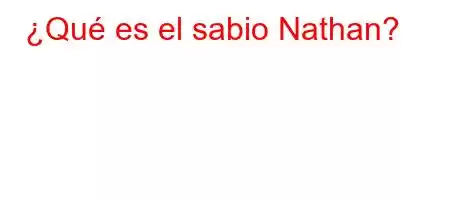 ¿Qué es el sabio Nathan?